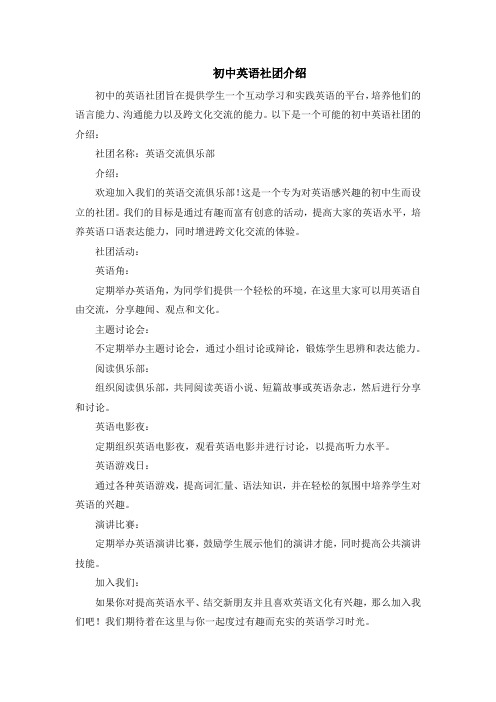 初中英语社团介绍

初中的英语社团旨在提供学生一个互动学习和实践英语的平台，培养他们的语言能力、沟通能力以及跨文化交流的能力。以下是一个可能的初中英语社团的介绍：

社团名称：英语交流俱乐部

介绍：

欢迎加入我们的英语交流俱乐部！这是一个专为对英语感兴趣的初中生而设立的社团。我们的目标是通过有趣而富有创意的活动，提高大家的英语水平，培养英语口语表达能力，同时增进跨文化交流的体验。

社团活动：

英语角：

定期举办英语角，为同学们提供一个轻松的环境，在这里大家可以用英语自由交流，分享趣闻、观点和文化。

主题讨论会：

不定期举办主题讨论会，通过小组讨论或辩论，锻炼学生思辨和表达能力。

阅读俱乐部：

组织阅读俱乐部，共同阅读英语小说、短篇故事或英语杂志，然后进行分享和讨论。

英语电影夜：

定期组织英语电影夜，观看英语电影并进行讨论，以提高听力水平。

英语游戏日：

通过各种英语游戏，提高词汇量、语法知识，并在轻松的氛围中培养学生对英语的兴趣。

演讲比赛：

定期举办英语演讲比赛，鼓励学生展示他们的演讲才能，同时提高公共演讲技能。

加入我们：

如果你对提高英语水平、结交新朋友并且喜欢英语文化有兴趣，那么加入我们吧！我们期待着在这里与你一起度过有趣而充实的英语学习时光。